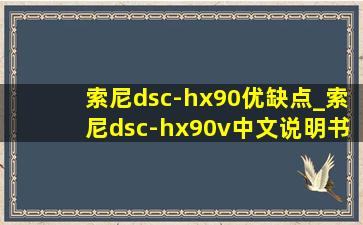 索尼dsc-hx90优缺点_索尼dsc-hx90v中文说明书